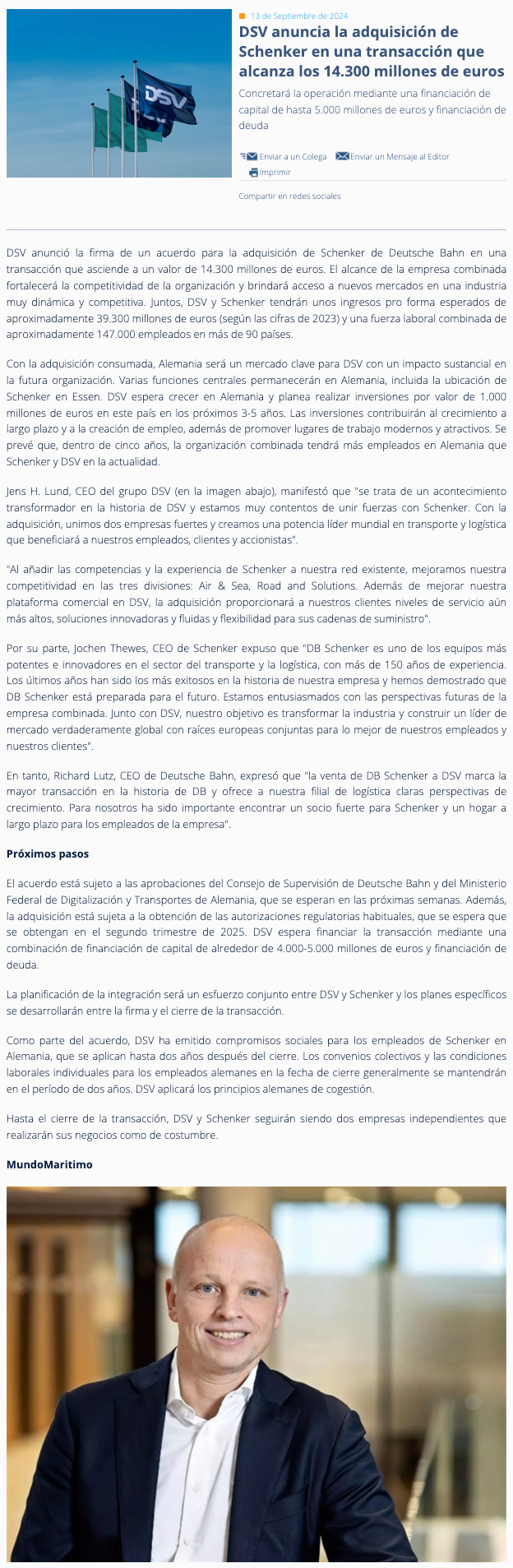 DSV

13 de Septiembre de 2024

DSV anuncia la adquisición de Schenker en una transacción que alcanza los 14.300 millones de euros

Concretará la operación mediante una financiación de capital de hasta 5.000 millones de euros y financiación de deuda

Enviar a un Colega Enviar un Mensaje al Editor Imprimir

Compartir en redes sociales

DSV anunció la firma de un acuerdo para la adquisición de Schenker de Deutsche Bahn en una transacción que asciende a un valor de 14.300 millones de euros. El alcance de la empresa combinada fortalecerá la competitividad de la organización y brindará acceso a nuevos mercados en una industria muy dinámica y competitiva. Juntos, DSV y Schenker tendrán unos ingresos pro forma esperados de aproximadamente 39.300 millones de euros (según las cifras de 2023) y una fuerza laboral combinada de aproximadamente 147.000 empleados en más de 90 países.

Con la adquisición consumada, Alemania será un mercado clave para DSV con un impacto sustancial en la futura organización. Varias funciones centrales permanecerán en Alemania, incluida la ubicación de Schenker en Essen. DSV espera crecer en Alemania y planea realizar inversiones por valor de 1.000 millones de euros en este país en los próximos 3-5 años. Las inversiones contribuirán al crecimiento a largo plazo y a la creación de empleo, además de promover lugares de trabajo modernos y atractivos. Se prevé que, dentro de cinco años, la organización combinada tendrá más empleados en Alemania que Schenker y DSV en la actualidad.

Jens H. Lund, CEO del grupo DSV (en la imagen abajo), manifestó que "se trata de un acontecimiento transformador en la historia de DSV y estamos muy contentos de unir fuerzas con Schenker. Con la adquisición, unimos dos empresas fuertes y creamos una potencia líder mundial en transporte y logística que beneficiará a nuestros empleados, clientes y accionistas".

"Al añadir las competencias y la experiencia de Schenker a nuestra red existente, mejoramos nuestra competitividad en las tres divisiones: Air & Sea, Road and Solutions. Además de mejorar nuestra plataforma comercial en DSV, la adquisición proporcionará a nuestros clientes niveles de servicio aún más altos, soluciones innovadoras y fluidas y flexibilidad para sus cadenas de suministro".

Por su parte, Jochen Thewes, CEO de Schenker expuso que "DB Schenker es uno de los equipos más potentes e innovadores en el sector del transporte y la logística, con más de 150 años de experiencia. Los últimos años han sido los más exitosos en la historia de nuestra empresa y hemos demostrado que DB Schenker está preparada para el futuro. Estamos entusiasmados con las perspectivas futuras de la empresa combinada. Junto con DSV, nuestro objetivo es transformar la industria y construir un líder de mercado verdaderamente global con raíces europeas conjuntas para lo mejor de nuestros empleados y nuestros clientes".

En tanto, Richard Lutz, CEO de Deutsche Bahn, expresó que "la venta de DB Schenker a DSV marca la mayor transacción en la historia de DB y ofrece a nuestra filial de logística claras perspectivas de crecimiento. Para nosotros ha sido importante encontrar un socio fuerte para Schenker y un hogar a largo plazo para los empleados de la empresa".

Próximos pasos

El acuerdo está sujeto a las aprobaciones del Consejo de Supervisión de Deutsche Bahn y del Ministerio Federal de Digitalización y Transportes de Alemania, que se esperan en las próximas semanas. Además, la adquisición está sujeta a la obtención de las autorizaciones regulatorias habituales, que se espera que se obtengan en el segundo trimestre de 2025. DSV espera financiar la transacción mediante una combinación de financiación de capital de alrededor de 4.000-5.000 millones de euros y financiación de deuda.

La planificación de la integración será un esfuerzo conjunto entre DSV y Schenker y los planes específicos se desarrollarán entre la firma y el cierre de la transacción.

Como parte del acuerdo, DSV ha emitido compromisos sociales para los empleados de Schenker en Alemania, que se aplican hasta dos años después del cierre. Los convenios colectivos y las condiciones laborales individuales para los empleados alemanes en la fecha de cierre generalmente se mantendrán en el período de dos años. DSV aplicará los principios alemanes de cogestión.

Hasta el cierre de la transacción, DSV y Schenker seguirán siendo dos empresas independientes que realizarán sus negocios como de costumbre.

MundoMaritimo